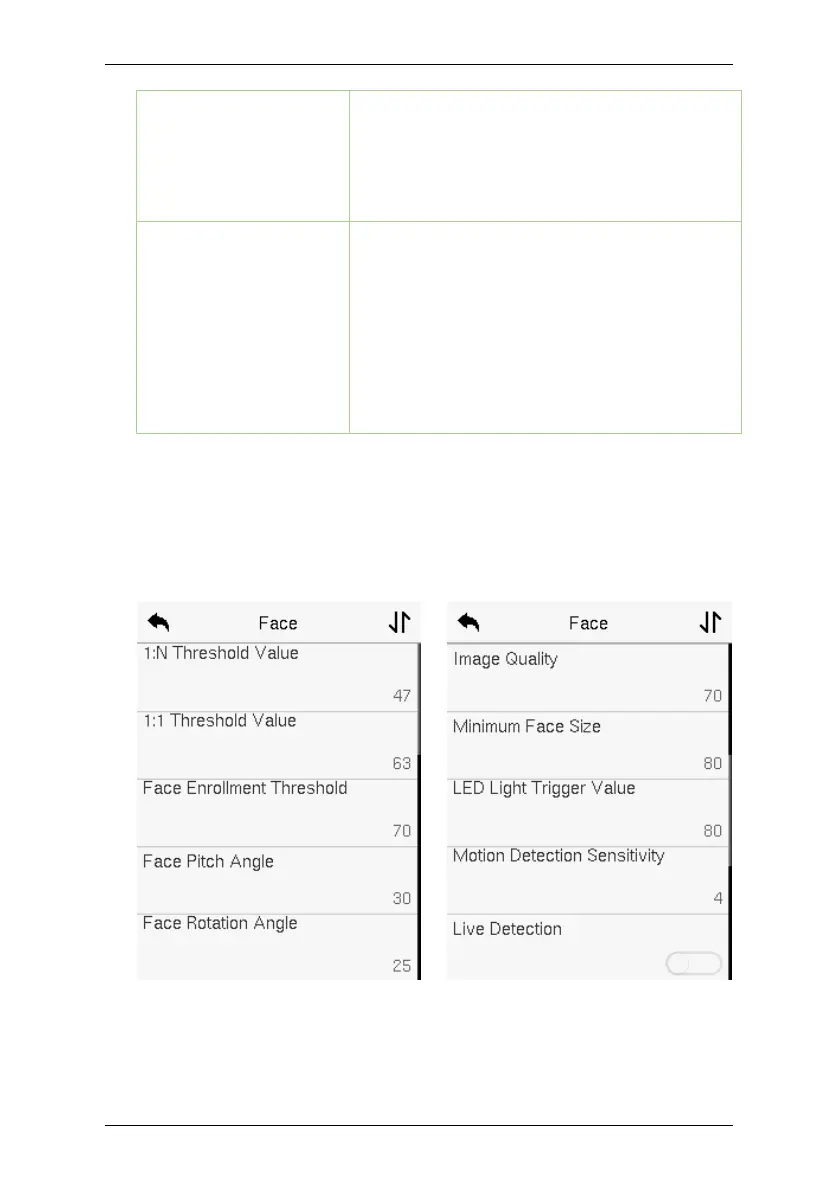 Face

1:N Threshold Value

47

1:1 Threshold Value

63

Face Enrollment Threshold

70

Face Pitch Angle

30

Face Rotation Angle

25

Face

Image Quality

70

Minimum Face Size

80

LED Light Trigger Value

80

Motion Detection Sensitivity

4

Live Detection